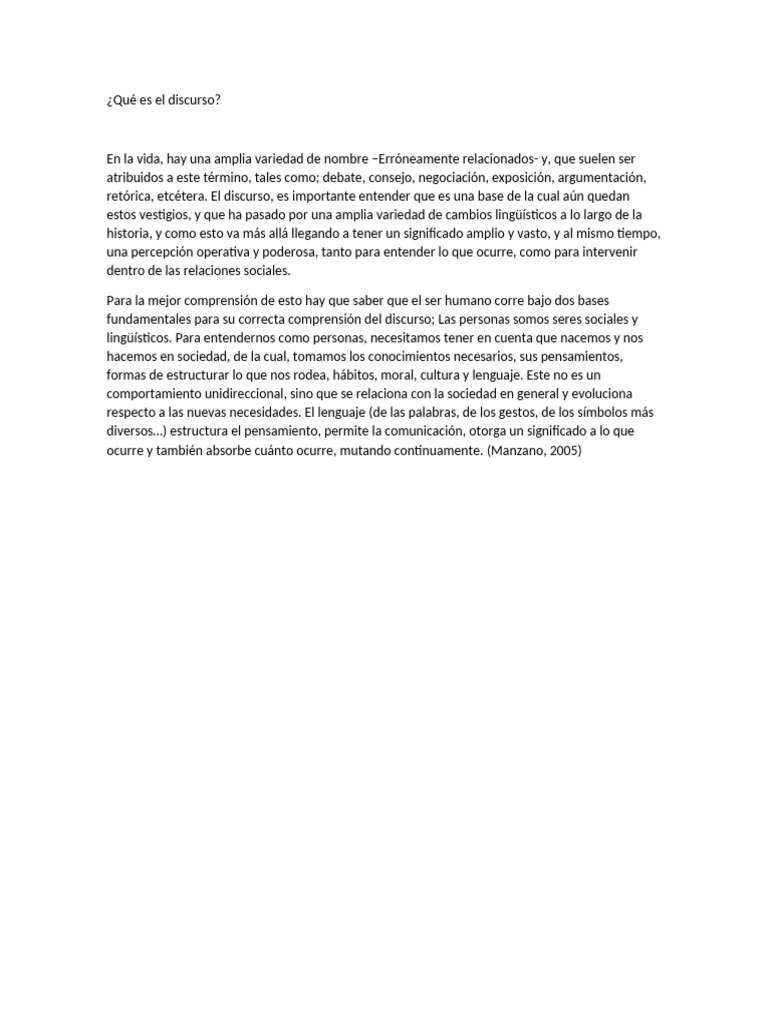 ¿Qué es el discurso?

En la vida, hay una amplia variedad de nombre –Erróneamente relacionados- y, que suelen ser atribuidos a este término, tales como; debate, consejo, negociación, exposición, argumentación, retórica, etcétera. El discurso, es importante entender que es una base de la cual aún quedan estos vestigios, y que ha pasado por una amplia variedad de cambios lingüísticos a lo largo de la historia, y como esto va más allá llegando a tener un significado amplio y vasto, y al mismo tiempo, una percepción operativa y poderosa, tanto para entender lo que ocurre, como para intervenir dentro de las relaciones sociales.

Para la mejor comprensión de esto hay que saber que el ser humano corre bajo dos bases fundamentales para su correcta comprensión del discurso; Las personas somos seres sociales y lingüísticos. Para entendernos como personas, necesitamos tener en cuenta que nacemos y nos hacemos en sociedad, de la cual, tomamos los conocimientos necesarios, sus pensamientos, formas de estructurar lo que nos rodea, hábitos, moral, cultura y lenguaje. Este no es un comportamiento unidireccional, sino que se relaciona con la sociedad en general y evoluciona respecto a las nuevas necesidades. El lenguaje (de las palabras, de los gestos, de los símbolos más diversos…) estructura el pensamiento, permite la comunicación, otorga un significado a lo que ocurre y también absorbe cuánto ocurre, mutando continuamente. (Manzano, 2005)